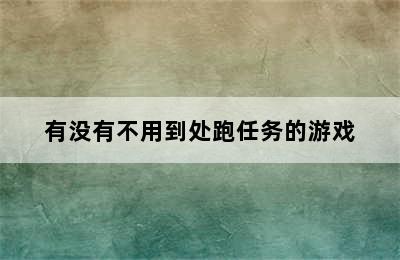 有没有不用到处跑任务的游戏